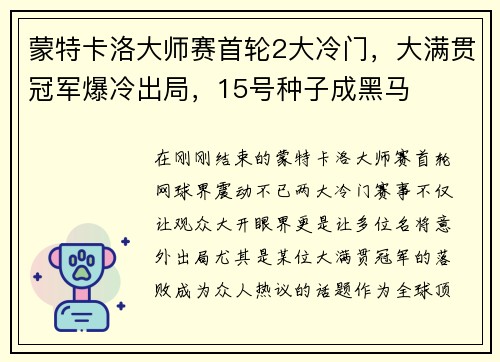 蒙特卡洛大师赛首轮2大冷门，大满贯冠军爆冷出局，15号种子成黑马

在刚刚结束的蒙特卡洛大师赛首轮网球界震动不已两大冷门赛事不仅让观众大开眼界更是让多位名将意外出局尤其是某位大满贯冠军的落败成为众人热议的话题作为全球顶